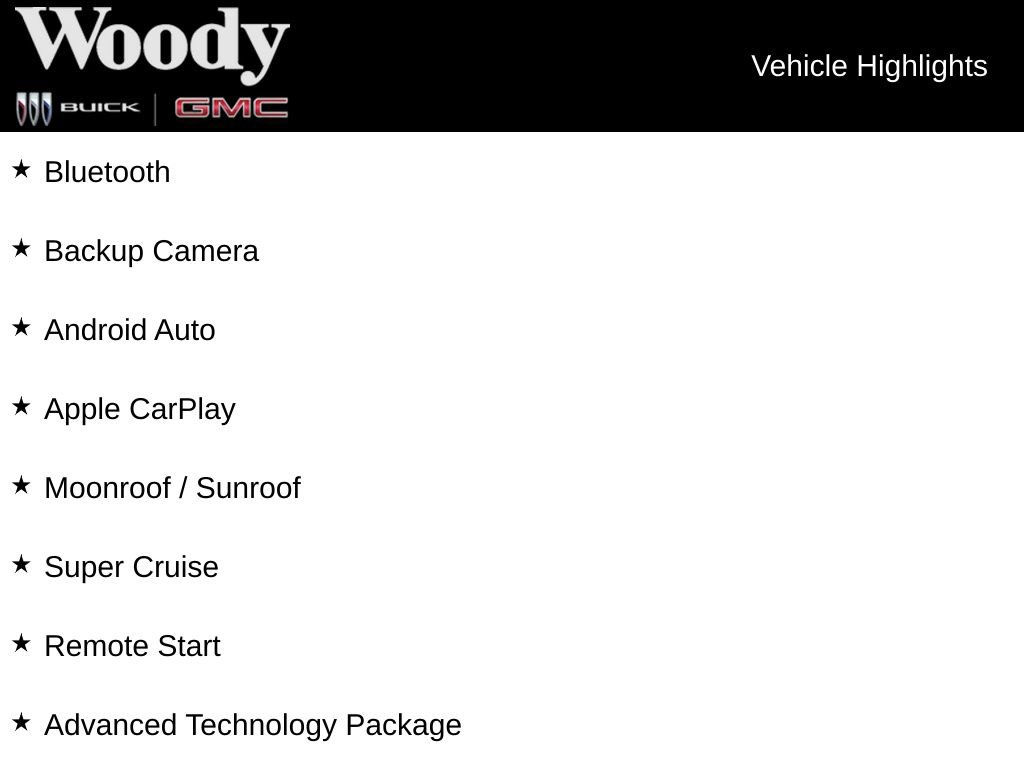 Woody
BUICK GMC

Vehicle Highlights

★ Bluetooth

★ Backup Camera

★ Android Auto

★ Apple CarPlay

★ Moonroof / Sunroof

★ Super Cruise

★ Remote Start

★ Advanced Technology Package